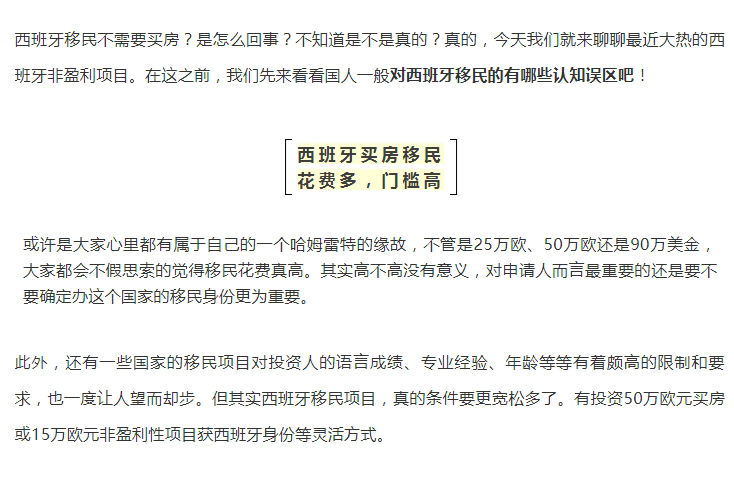 西班牙移民不需要买房？是怎么回事？不知道是不是真的？真的，今天我们就来聊聊最近大热的西班牙非盈利项目。在这之前，我们先来看看国人一般对西班牙移民的有哪些认知误区吧！

西班牙买房移民
花费多，门槛高

或许是大家心里都有属于自己的一个哈姆雷特的缘故，不管是25万欧、50万欧还是90万美金，大家都会不假思索的觉得移民花费真高。其实高不高没有意义，对申请人而言最重要的还是要不要确定办这个国家的移民身份更为重要。

此外，还有一些国家的移民项目对投资人的语言成绩、专业经验、年龄等等有着颇高的限制和要求，也一度让人望而却步。但其实西班牙移民项目，真的条件要更宽松多了。有投资50万欧元买房或15万欧元非盈利性项目获西班牙身份等灵活方式。